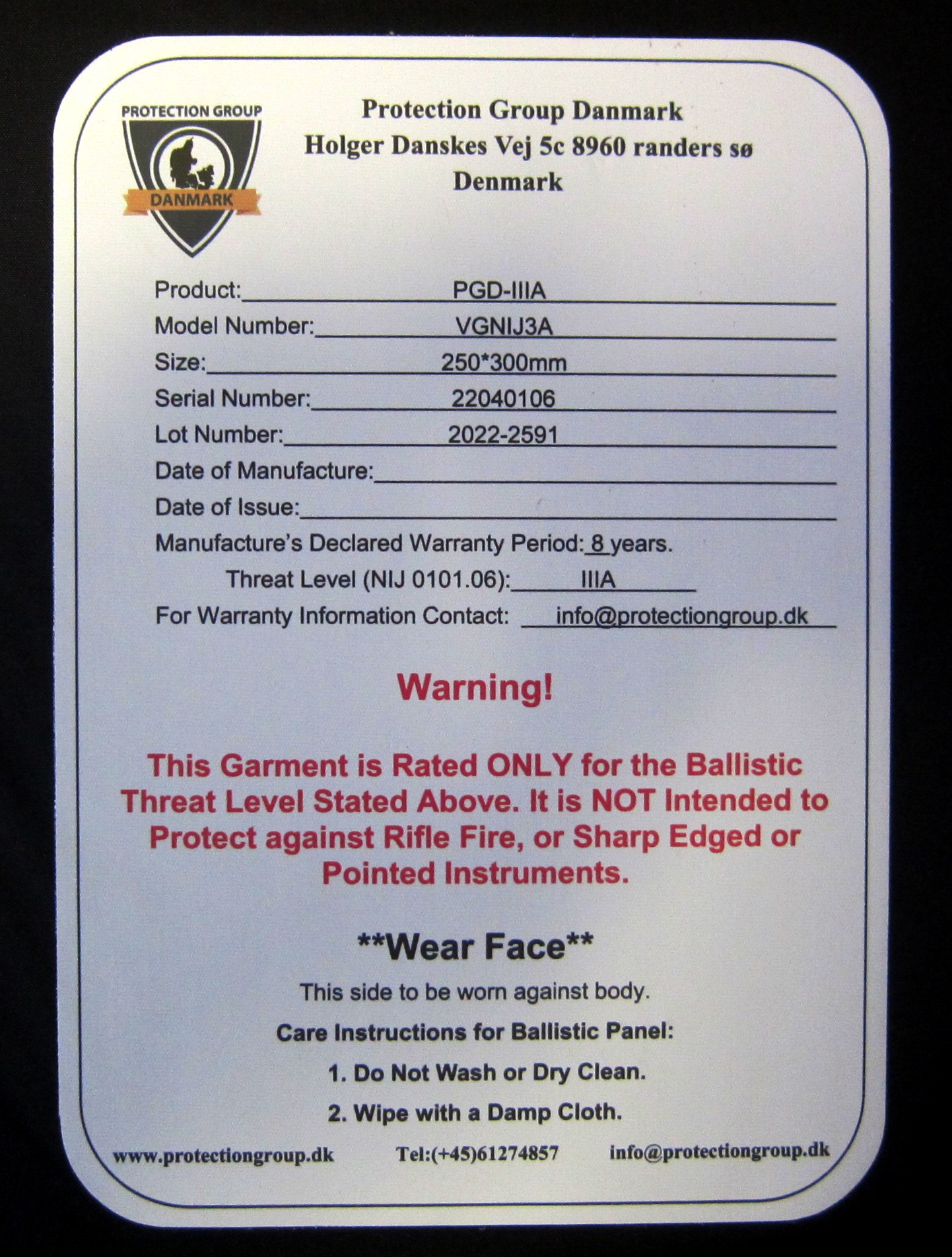 PROTECTION GROUP
DANMARK

Protection Group Danmark
Holger Danskes Vej 5c 8960 randers sø
Denmark

Product: PGD-IIIA
Model Number: VGNIJ3A
Size: 250*300mm
Serial Number: 22040106
Lot Number: 2022-2591
Date of Manufacture:
Date of Issue:
Manufacture's Declared Warranty Period: 8 years.
Threat Level (NIJ 0101.06): IIIA
For Warranty Information Contact: info@protectiongroup.dk

Warning!

This Garment is Rated ONLY for the Ballistic Threat Level Stated Above. It is NOT Intended to Protect against Rifle Fire, or Sharp Edged or Pointed Instruments.

**Wear Face**

This side to be worn against body.

Care Instructions for Ballistic Panel:

1. Do Not Wash or Dry Clean.

2. Wipe with a Damp Cloth.

www.protectiongroup.dk Tel:(+45)61274857 info@protectiongroup.dk